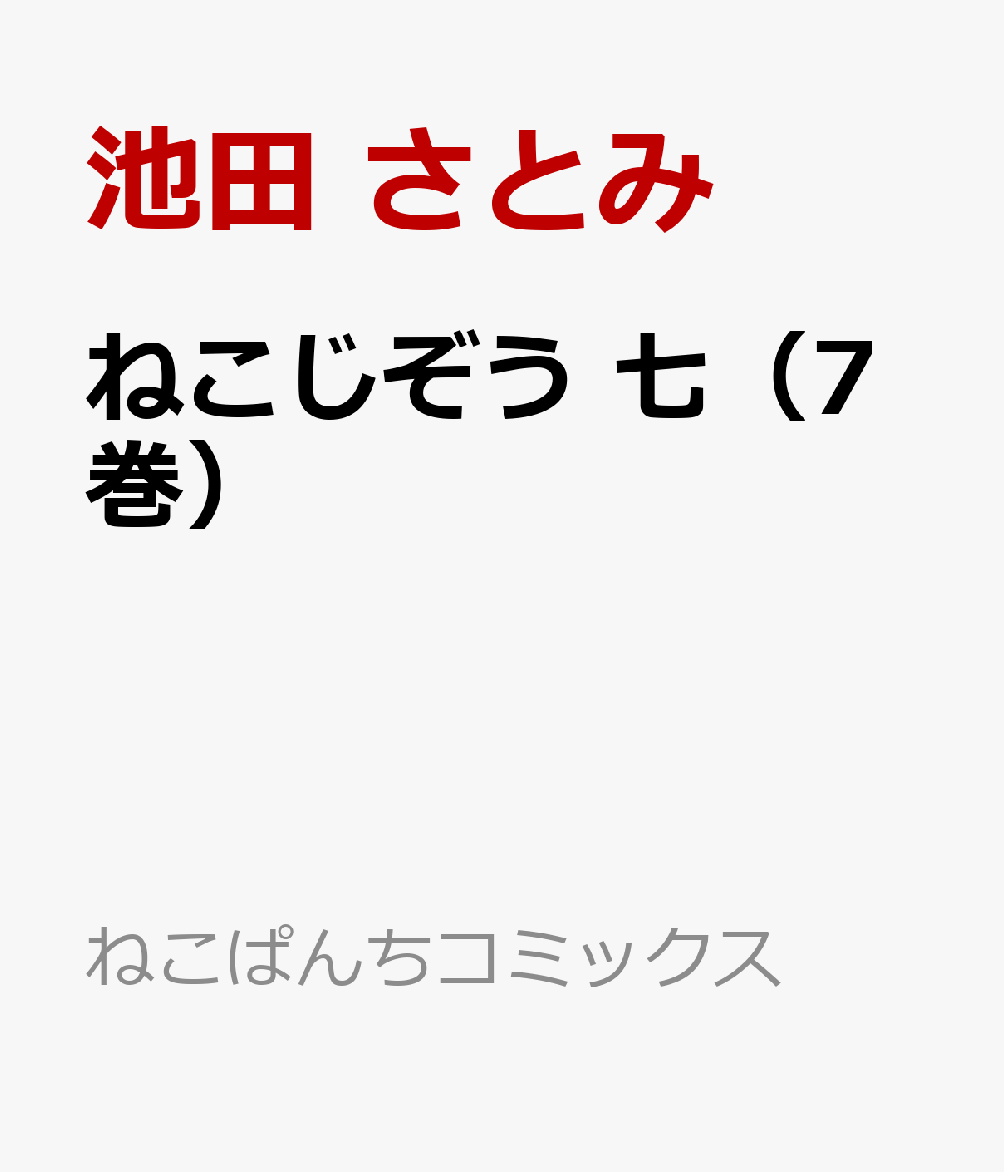 池田 さとみ

ねこじぞう 七（7巻）

ねこぱんちコミックス